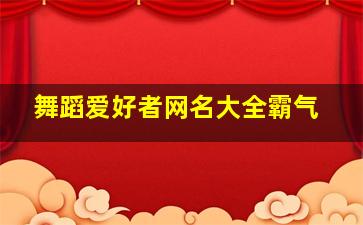 舞蹈爱好者网名大全霸气